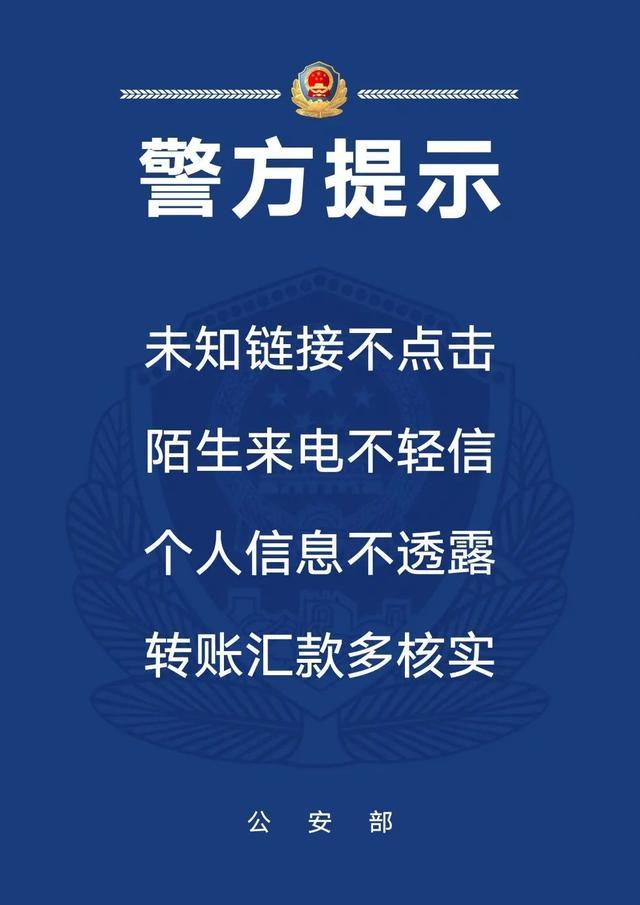 警方提示

未知链接不点击

陌生来电不轻信

个人信息不透露

转账汇款多核实

公 安 部